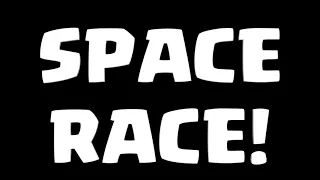 SPACE RACE!